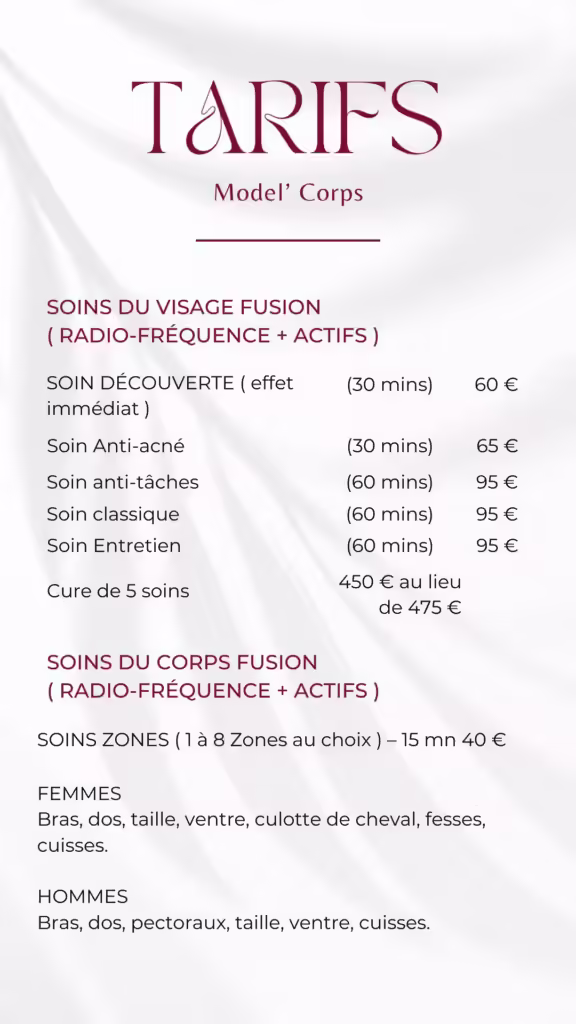 TARIFS

Model' Corps

SOINS DU VISAGE FUSION
( RADIO-FRÉQUENCE + ACTIFS )

| | | |
|---|---|---|
| SOIN DÉCOUVERTE ( effet immédiat ) | (30 mins) | 60 € |
| Soin Anti-acné | (30 mins) | 65 € |
| Soin anti-tâches | (60 mins) | 95 € |
| Soin classique | (60 mins) | 95 € |
| Soin Entretien | (60 mins) | 95 € |
| Cure de 5 soins | 450 € au lieu de 475 € | |

SOINS DU CORPS FUSION
( RADIO-FRÉQUENCE + ACTIFS )

SOINS ZONES ( 1 à 8 Zones au choix ) – 15 mn 40 €

FEMMES
Bras, dos, taille, ventre, culotte de cheval, fesses, cuisses.

HOMMES
Bras, dos, pectoraux, taille, ventre, cuisses.